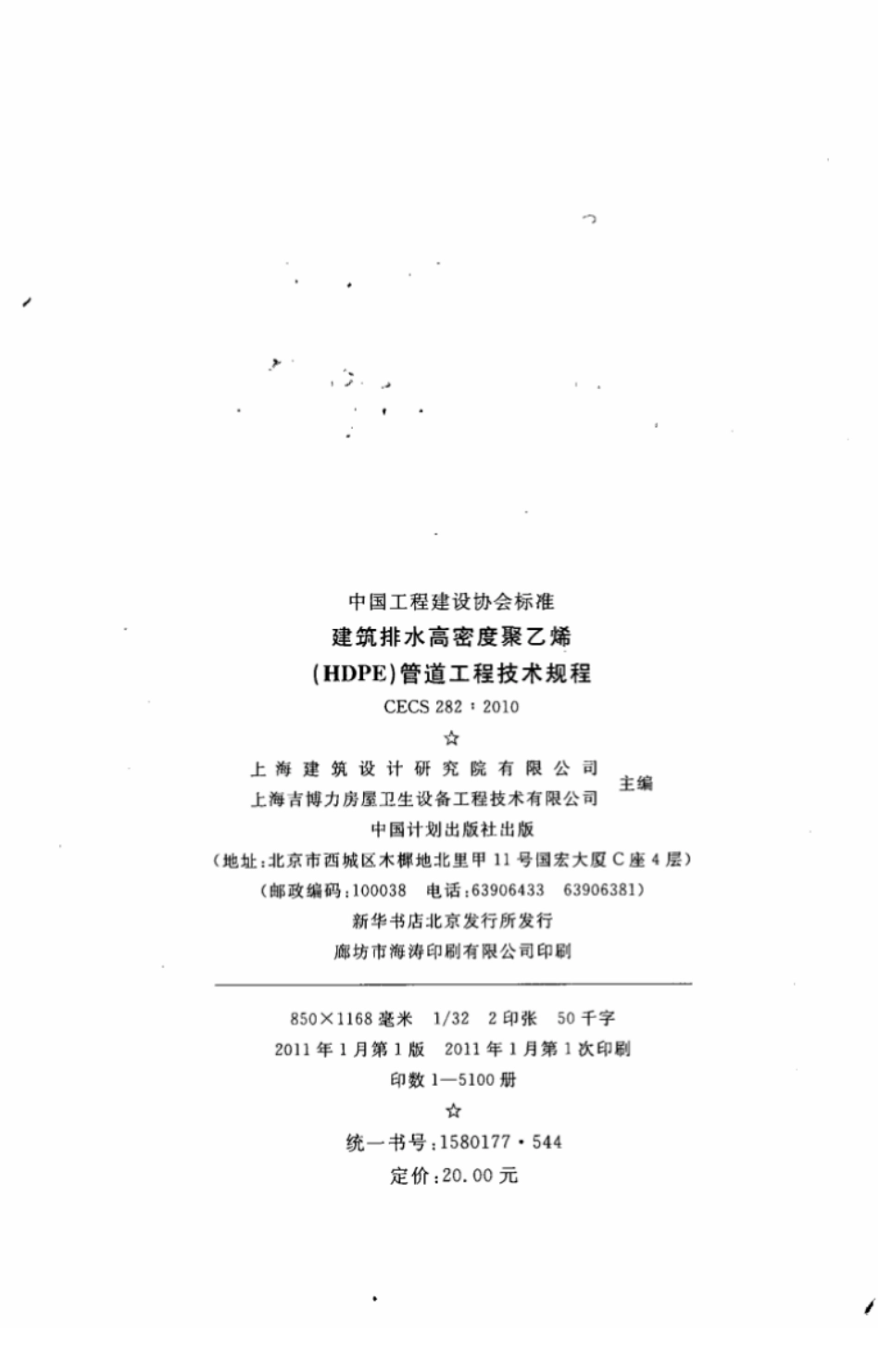 中国工程建设协会标准

建筑排水高密度聚乙烯

(HDPE)管道工程技术规程

CECS 282：2010

☆

上海建筑设计研究院有限公司
上海吉博力房屋卫生设备工程技术有限公司 主编

中国计划出版社出版

（地址：北京市西城区木樨地北里甲11号国宏大厦C座4层）

（邮政编码：100038 电话：63906433 63906381）

新华书店北京发行所发行

廊坊市海涛印刷有限公司印刷

850×1168毫米 1/32 2印张 50千字

2011年1月第1版 2011年1月第1次印刷

印数1—5100册

☆

统一书号：1580177·544

定价：20.00元